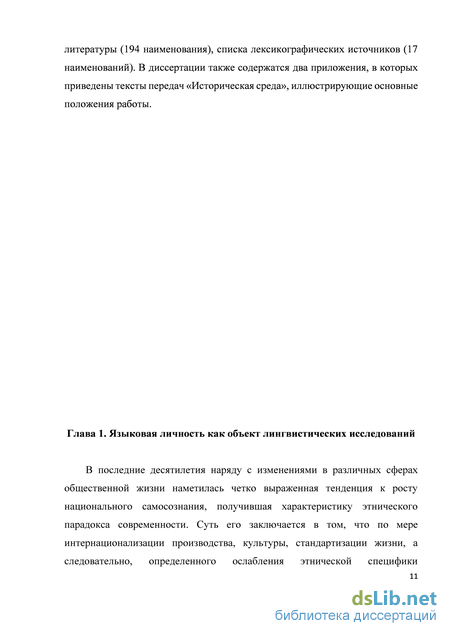 литературы (194 наименования), списка лексикографических источников (17 наименований). В диссертации также содержатся два приложения, в которых приведены тексты передач «Историческая среда», иллюстрирующие основные положения работы.

Глава 1. Языковая личность как объект лингвистических исследований

В последние десятилетия наряду с изменениями в различных сферах общественной жизни наметилась четко выраженная тенденция к росту национального самосознания, получившая характеристику этнического парадокса современности. Суть его заключается в том, что по мере интернационализации производства, культуры, стандартизации жизни, а следовательно, определенного ослабления этнической специфики

11

dsLib.net
библиотека диссертаций